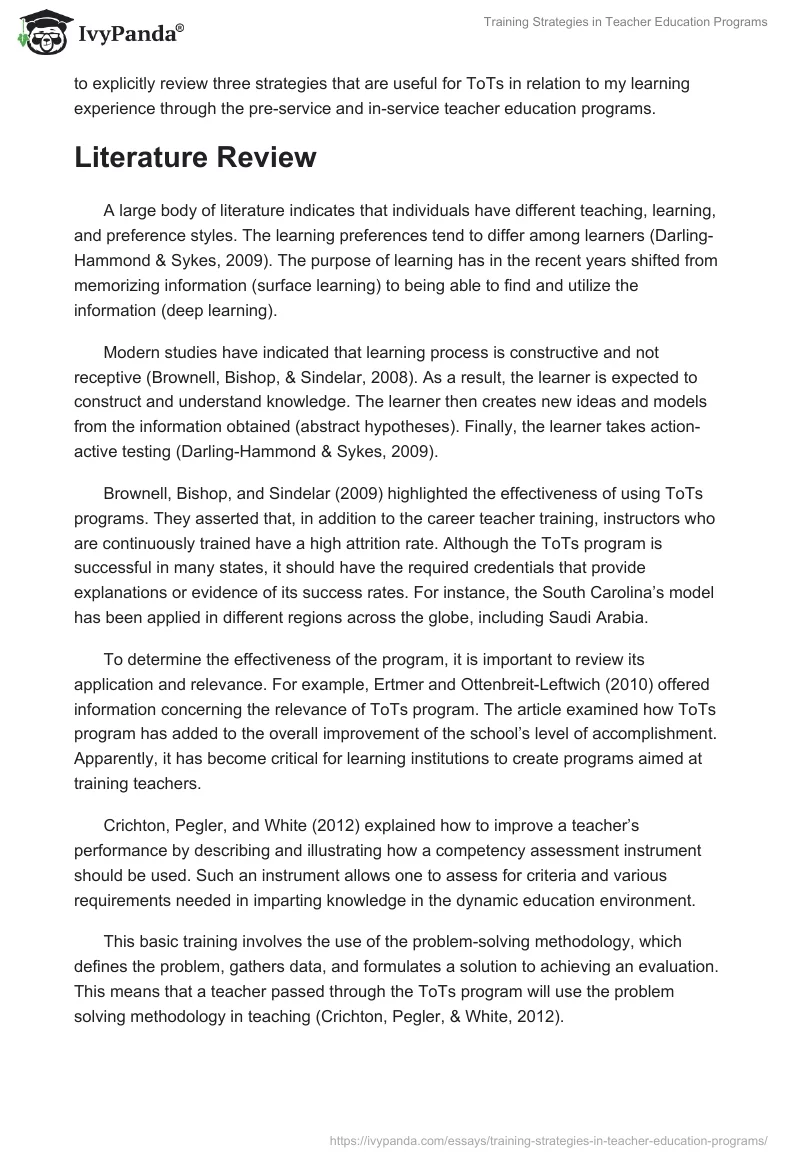 IvyPanda®

Training Strategies in Teacher Education Programs

to explicitly review three strategies that are useful for ToTs in relation to my learning experience through the pre-service and in-service teacher education programs.

Literature Review

A large body of literature indicates that individuals have different teaching, learning, and preference styles. The learning preferences tend to differ among learners (Darling-Hammond & Sykes, 2009). The purpose of learning has in the recent years shifted from memorizing information (surface learning) to being able to find and utilize the information (deep learning).

Modern studies have indicated that learning process is constructive and not receptive (Brownell, Bishop, & Sindelar, 2008). As a result, the learner is expected to construct and understand knowledge. The learner then creates new ideas and models from the information obtained (abstract hypotheses). Finally, the learner takes action-active testing (Darling-Hammond & Sykes, 2009).

Brownell, Bishop, and Sindelar (2009) highlighted the effectiveness of using ToTs programs. They asserted that, in addition to the career teacher training, instructors who are continuously trained have a high attrition rate. Although the ToTs program is successful in many states, it should have the required credentials that provide explanations or evidence of its success rates. For instance, the South Carolina's model has been applied in different regions across the globe, including Saudi Arabia.

To determine the effectiveness of the program, it is important to review its application and relevance. For example, Ertmer and Ottenbreit-Leftwich (2010) offered information concerning the relevance of ToTs program. The article examined how ToTs program has added to the overall improvement of the school's level of accomplishment. Apparently, it has become critical for learning institutions to create programs aimed at training teachers.

Crichton, Pegler, and White (2012) explained how to improve a teacher's performance by describing and illustrating how a competency assessment instrument should be used. Such an instrument allows one to assess for criteria and various requirements needed in imparting knowledge in the dynamic education environment.

This basic training involves the use of the problem-solving methodology, which defines the problem, gathers data, and formulates a solution to achieving an evaluation. This means that a teacher passed through the ToTs program will use the problem solving methodology in teaching (Crichton, Pegler, & White, 2012).

https://ivypanda.com/essays/training-strategies-in-teacher-education-programs/